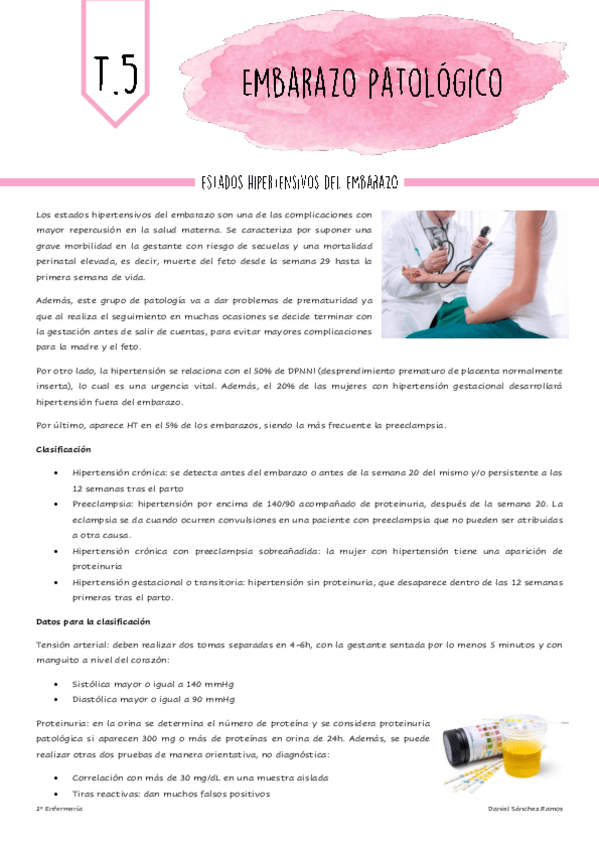 T.5

EMBARAZO PATOLÓGICO

ESTADOS HIPERTENSIVOS DEL EMBARAZO

Los estados hipertensivos del embarazo son una de las complicaciones con mayor repercusión en la salud materna. Se caracteriza por suponer una grave morbilidad en la gestante con riesgo de secuelas y una mortalidad perinatal elevada, es decir, muerte del feto desde la semana 29 hasta la primera semana de vida.

Además, este grupo de patología va a dar problemas de prematuridad ya que al realiza el seguimiento en muchas ocasiones se decide terminar con la gestación antes de salir de cuentas, para evitar mayores complicaciones para la madre y el feto.

Por otro lado, la hipertensión se relaciona con el 50% de DPNNI (desprendimiento prematuro de placenta normalmente inserta), lo cual es una urgencia vital. Además, el 20% de las mujeres con hipertensión gestacional desarrollará hipertensión fuera del embarazo.

Por último, aparece HT en el 5% de los embarazos, siendo la más frecuente la preeclampsia.

Clasificación

• Hipertensión crónica: se detecta antes del embarazo o antes de la semana 20 del mismo y/o persistente a las 12 semanas tras el parto
• Preeclampsia: hipertensión por encima de 140/90 acompañado de proteinuria, después de la semana 20. La eclampsia se da cuando ocurren convulsiones en una paciente con preeclampsia que no pueden ser atribuidas a otra causa.
• Hipertensión crónica con preeclampsia sobreañadida: la mujer con hipertensión tiene una aparición de proteinuria
• Hipertensión gestacional o transitoria: hipertensión sin proteinuria, que desaparece dentro de las 12 semanas primeras tras el parto.

Datos para la clasificación

Tensión arterial: deben realizar dos tomas separadas en 4-6h, con la gestante sentada por lo menos 5 minutos y con manguito a nivel del corazón:

• Sistólica mayor o igual a 140 mmHg
• Diastólica mayor o igual a 90 mmHg

Proteinuria: en la orina se determina el número de proteína y se considera proteinuria patológica si aparecen 300 mg o más de proteínas en orina de 24h. Además, se puede realizar otras dos pruebas de manera orientativa, no diagnóstica:

• Correlación con más de 30 mg/dL en una muestra aislada
• Tiras reactivas: dan muchos falsos positivos

2º Enfermería

Daniel Sánchez Ramos